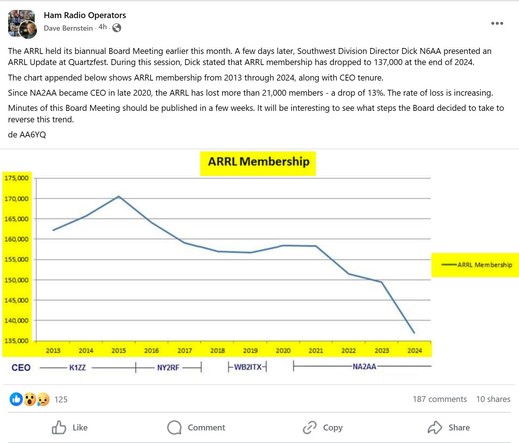 Ham Radio Operators
Dave Bernstein · 4h ·

The ARRL held its biannual Board Meeting earlier this month. A few days later, Southwest Division Director Dick N6AA presented an ARRL Update at Quartzfest. During this session, Dick stated that ARRL membership has dropped to 137,000 at the end of 2024.

The chart appended below shows ARRL membership from 2013 through 2024, along with CEO tenure.

Since NA2AA became CEO in late 2020, the ARRL has lost more than 21,000 members - a drop of 13%. The rate of loss is increasing.

Minutes of this Board Meeting should be published in a few weeks. It will be interesting to see what steps the Board decided to take to reverse this trend.

de AA6YQ

ARRL Membership

175,000
170,000
165,000
160,000
155,000
150,000
145,000
140,000
135,000

2013 2014 2015 2016 2017 2018 2019 2020 2021 2022 2023 2024

ARRL Membership

CEO K1ZZ NY2RF WB2ITX NA2AA

125

187 comments 10 shares

Like Comment Copy Share